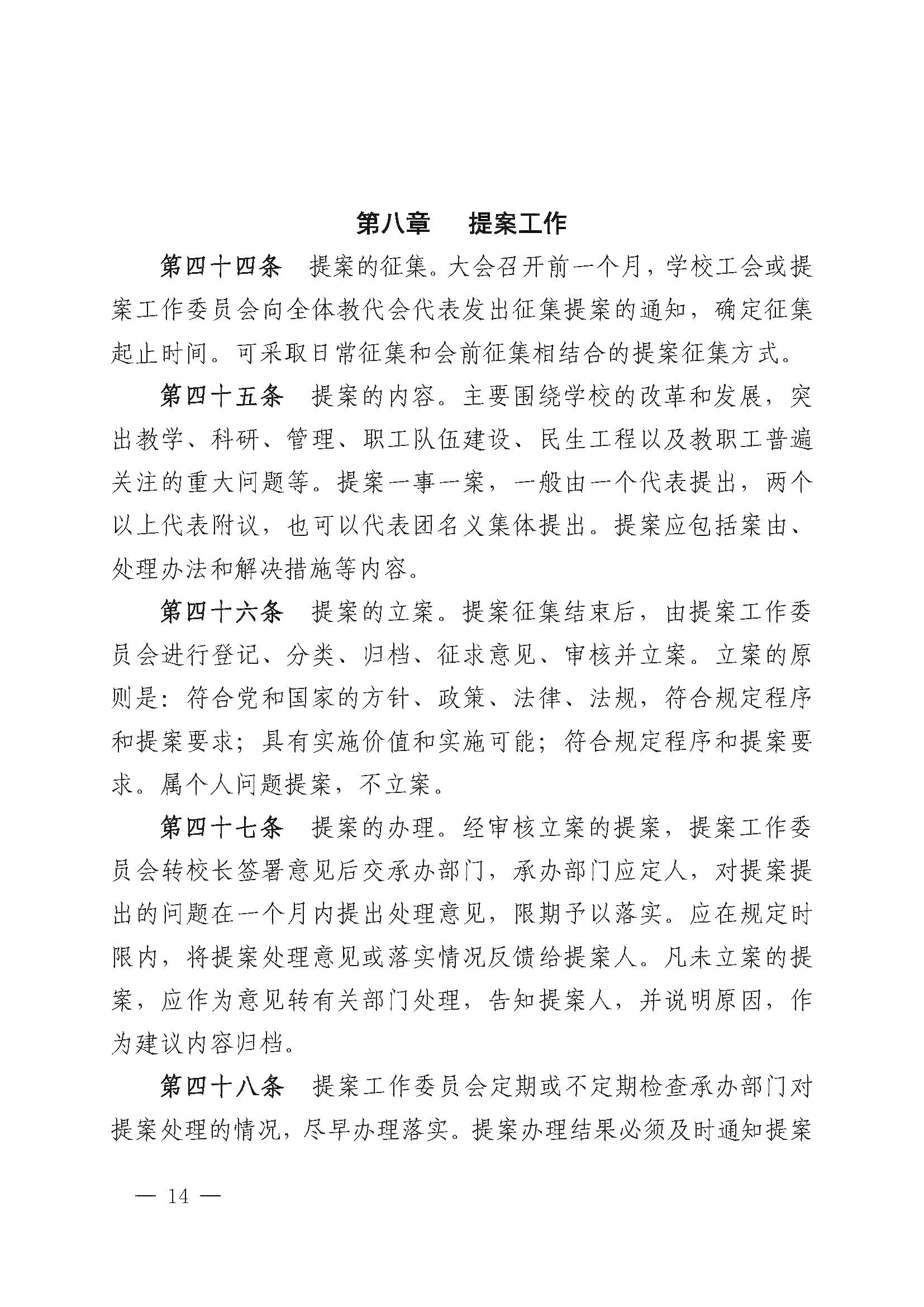 第八章　提案工作

第四十四条　提案的征集。大会召开前一个月，学校工会或提案工作委员会向全体教代会代表发出征集提案的通知，确定征集起止时间。可采取日常征集和会前征集相结合的提案征集方式。

第四十五条　提案的内容。主要围绕学校的改革和发展，突出教学、科研、管理、职工队伍建设、民生工程以及教职工普遍关注的重大问题等。提案一事一案，一般由一个代表提出，两个以上代表附议，也可以代表团名义集体提出。提案应包括案由、处理办法和解决措施等内容。

第四十六条　提案的立案。提案征集结束后，由提案工作委员会进行登记、分类、归档、征求意见、审核并立案。立案的原则是：符合党和国家的方针、政策、法律、法规，符合规定程序和提案要求；具有实施价值和实施可能；符合规定程序和提案要求。属个人问题提案，不立案。

第四十七条　提案的办理。经审核立案的提案，提案工作委员会转校长签署意见后交承办部门，承办部门应定人，对提案提出的问题在一个月内提出处理意见，限期予以落实。应在规定时限内，将提案处理意见或落实情况反馈给提案人。凡未立案的提案，应作为意见转有关部门处理，告知提案人，并说明原因，作为建议内容归档。

第四十八条　提案工作委员会定期或不定期检查承办部门对提案处理的情况，尽早办理落实。提案办理结果必须及时通知提案

— 14 —